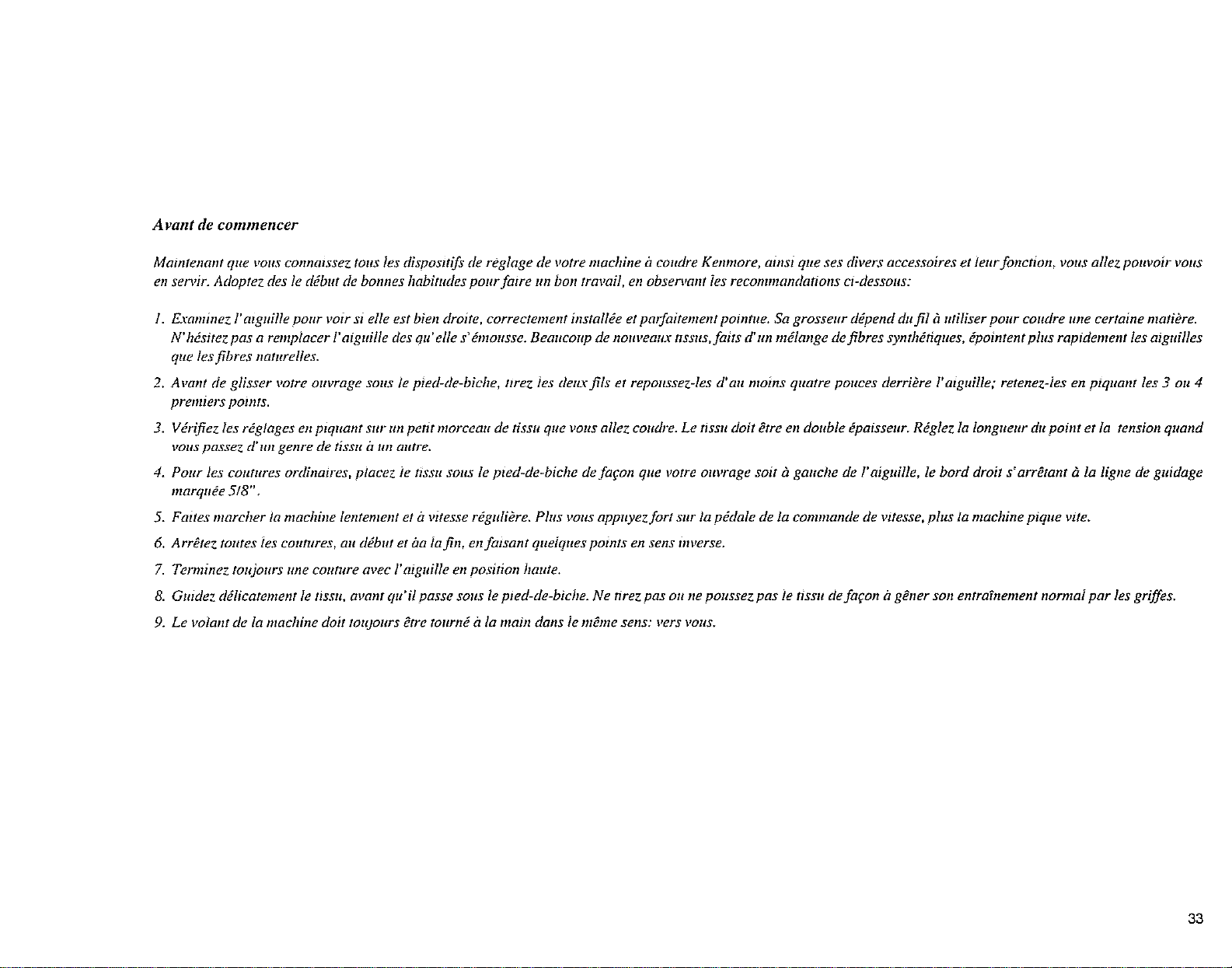 Avant de commencer

Maintenant que vous connaissez tous les dispositifs de réglage de votre machine à coudre Kenmore, ainsi que ses divers accessoires et leur fonction, vous allez pouvoir vous en servir. Adoptez des le début de bonnes habitudes pour faire un bon travail, en observant les recommandations ci-dessous:

1. Examinez l'aiguille pour voir si elle est bien droite, correctement installée et parfaitement pointue. Sa grosseur dépend du fil à utiliser pour coudre une certaine matière. N'hésitez pas a remplacer l'aiguille des qu'elle s'émousse. Beaucoup de nouveaux tissus, faits d'un mélange de fibres synthétiques, épointent plus rapidement les aiguilles que les fibres naturelles.

2. Avant de glisser votre ouvrage sous le pied-de-biche, tirez les deux fils et repoussez-les d'au moins quatre pouces derrière l'aiguille; retenez-les en piquant les 3 ou 4 premiers points.

3. Vérifiez les réglages en piquant sur un petit morceau de tissu que vous allez coudre. Le tissu doit être en double épaisseur. Réglez la longueur du point et la tension quand vous passez d'un genre de tissu à un autre.

4. Pour les coutures ordinaires, placez le tissu sous le pied-de-biche de façon que votre ouvrage soit à gauche de l'aiguille, le bord droit s'arrêtant à la ligne de guidage marquée 5/8".

5. Faites marcher la machine lentement et à vitesse régulière. Plus vous appuyez fort sur la pédale de la commande de vitesse, plus la machine pique vite.

6. Arrêtez toutes les coutures, au début et àa la fin, en faisant quelques points en sens inverse.

7. Terminez toujours une couture avec l'aiguille en position haute.

8. Guidez délicatement le tissu, avant qu'il passe sous le pied-de-biche. Ne tirez pas ou ne poussez pas le tissu de façon à gêner son entraînement normal par les griffes.

9. Le volant de la machine doit toujours être tourné à la main dans le même sens: vers vous.

33